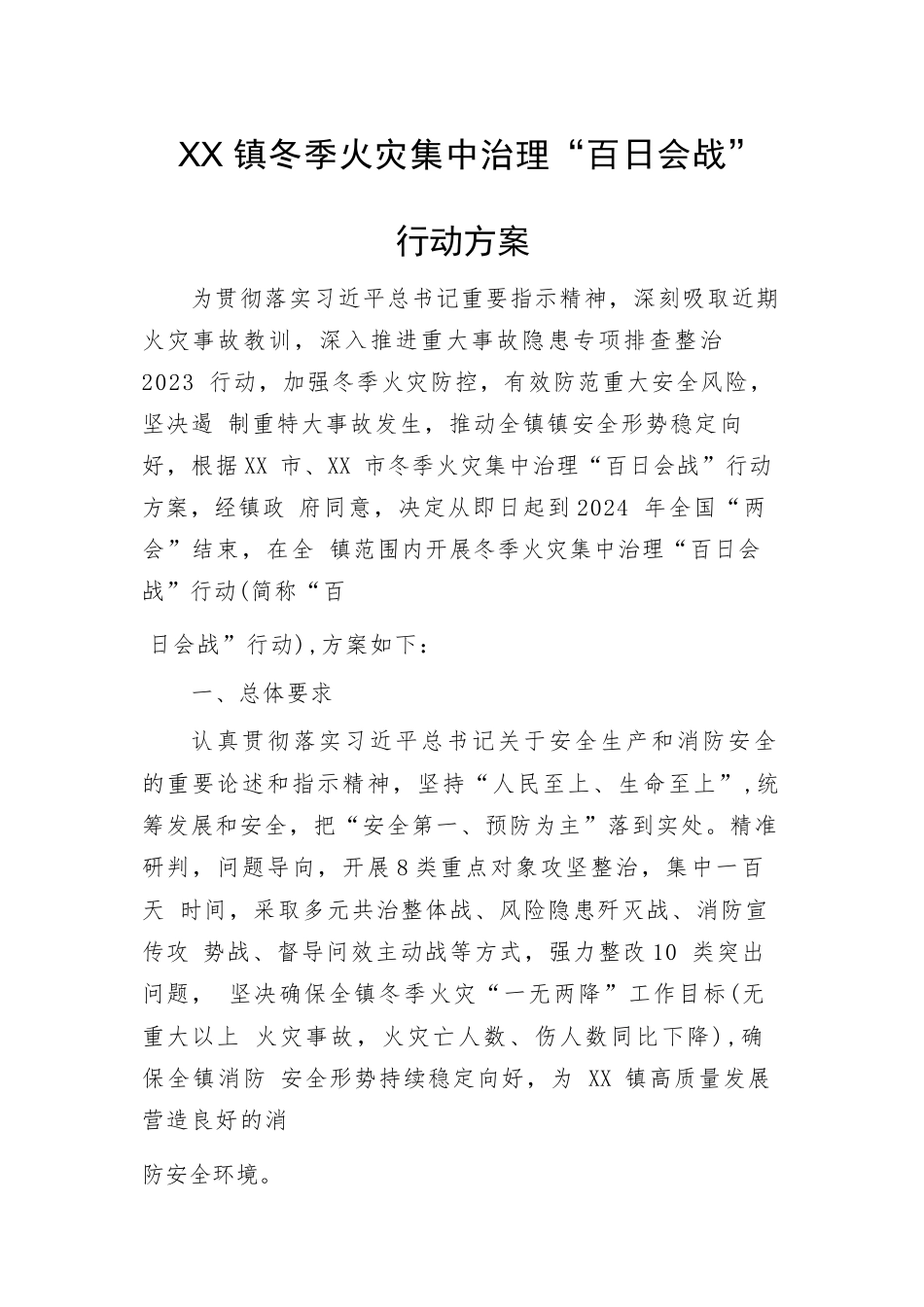 XX 镇冬季火灾集中治理“百日会战”

行动方案

为贯彻落实习近平总书记重要指示精神，深刻吸取近期火灾事故教训，深入推进重大事故隐患专项排查整治 2023 行动，加强冬季火灾防控，有效防范重大安全风险，坚决遏 制重特大事故发生，推动全镇镇安全形势稳定向好，根据XX 市、XX 市冬季火灾集中治理“百日会战”行动方案，经镇政 府同意，决定从即日起到2024 年全国“两会”结束，在全 镇范围内开展冬季火灾集中治理“百日会战”行动(简称“百

日会战”行动),方案如下：

一、总体要求

认真贯彻落实习近平总书记关于安全生产和消防安全的重要论述和指示精神，坚持“人民至上、生命至上”,统筹发展和安全，把“安全第一、预防为主”落到实处。精准研判，问题导向，开展8类重点对象攻坚整治，集中一百天 时间，采取多元共治整体战、风险隐患歼灭战、消防宣传攻 势战、督导问效主动战等方式，强力整改10 类突出问题， 坚决确保全镇冬季火灾“一无两降”工作目标(无重大以上 火灾事故，火灾亡人数、伤人数同比下降),确保全镇消防 安全形势持续稳定向好，为 XX 镇高质量发展营造良好的消

防安全环境。